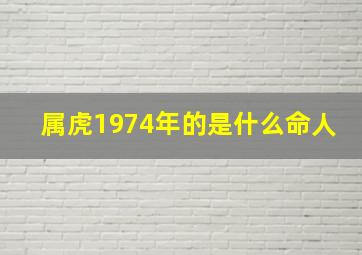 属虎1974年的是什么命人